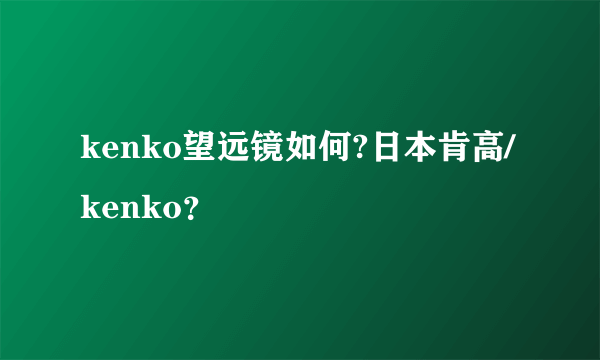 kenko望远镜如何?日本肯高/kenko?